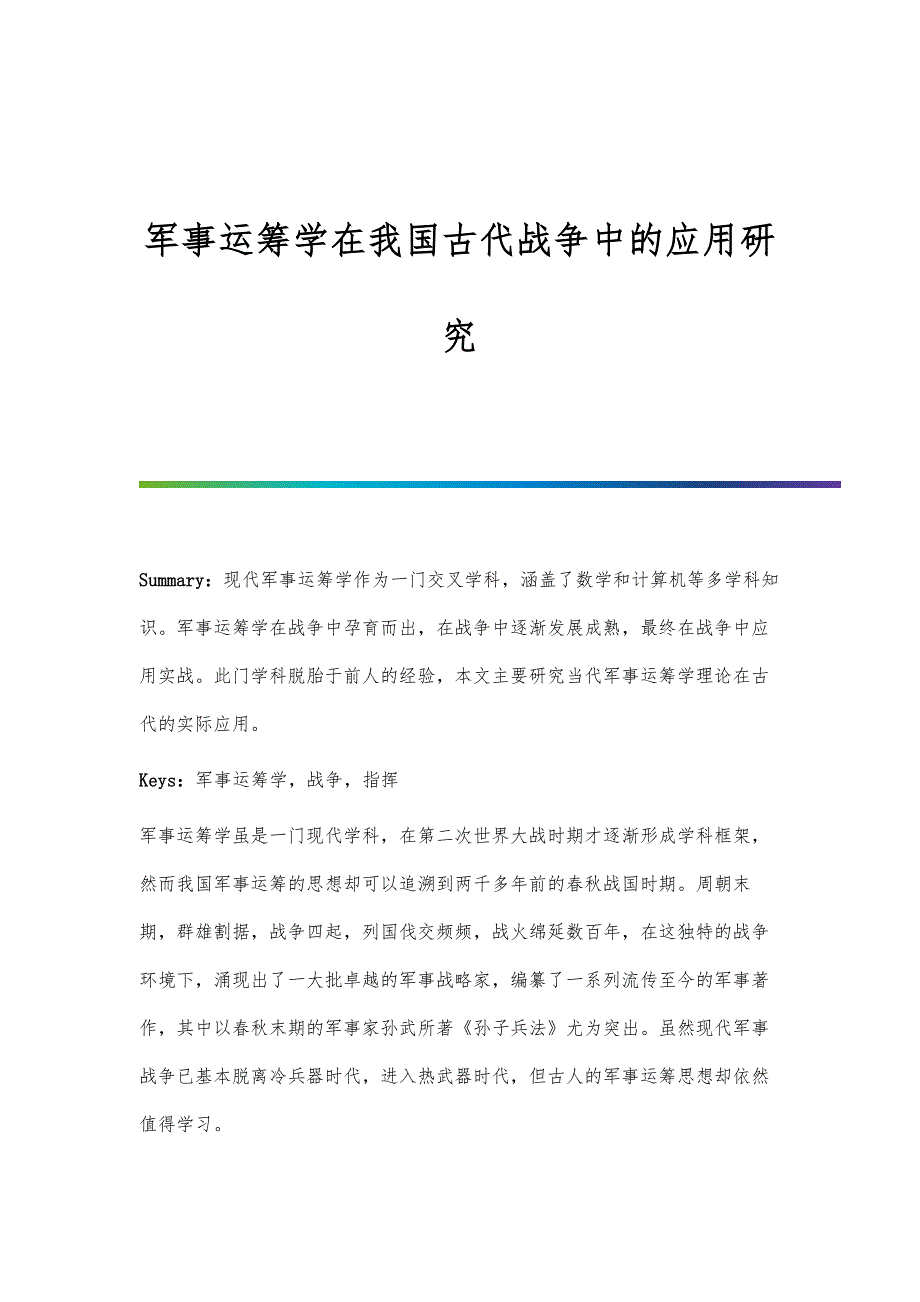 军事运筹学在我国古代战争中的应用研究

Summary：现代军事运筹学作为一门交叉学科，涵盖了数学和计算机等多学科知识。军事运筹学在战争中孕育而出，在战争中逐渐发展成熟，最终在战争中应用实战。此门学科脱胎于前人的经验，本文主要研究当代军事运筹学理论在古代的实际应用。

Keys：军事运筹学，战争，指挥

军事运筹学虽是一门现代学科，在第二次世界大战时期才逐渐形成学科框架，然而我国军事运筹的思想却可以追溯到两千多年前的春秋战国时期。周朝末期，群雄割据，战争四起，列国伐交频频，战火绵延数百年，在这独特的战争环境下，涌现出了一大批卓越的军事战略家，编纂了一系列流传至今的军事著作，其中以春秋末期的军事家孙武所著《孙子兵法》尤为突出。虽然现代军事战争已基本脱离冷兵器时代，进入热武器时代，但古人的军事运筹思想却依然值得学习。